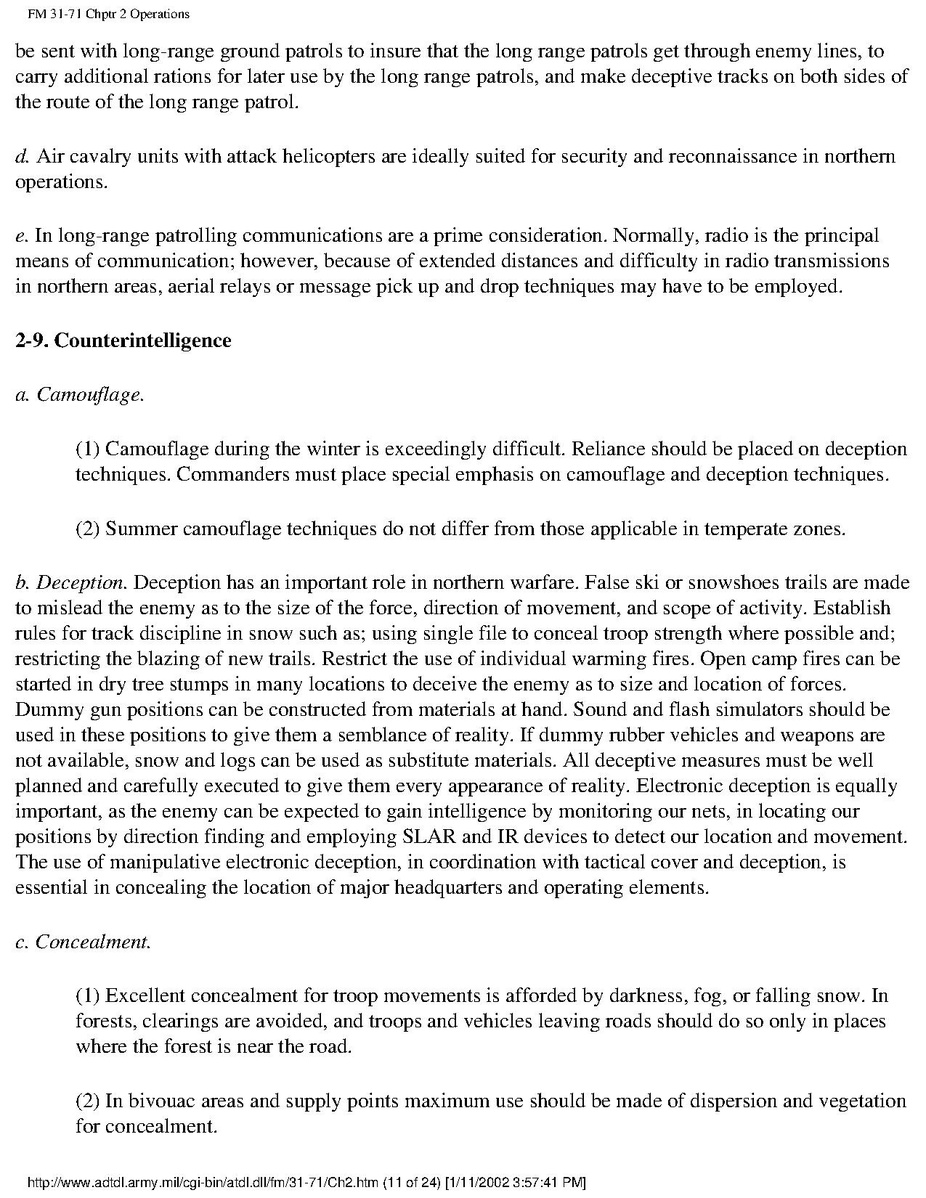 FM 31-71 Chptr 2 Operations

be sent with long-range ground patrols to insure that the long range patrols get through enemy lines, to carry additional rations for later use by the long range patrols, and make deceptive tracks on both sides of the route of the long range patrol.

d. Air cavalry units with attack helicopters are ideally suited for security and reconnaissance in northern operations.

e. In long-range patrolling communications are a prime consideration. Normally, radio is the principal means of communication; however, because of extended distances and difficulty in radio transmissions in northern areas, aerial relays or message pick up and drop techniques may have to be employed.

2-9. Counterintelligence

a. Camouflage.

(1) Camouflage during the winter is exceedingly difficult. Reliance should be placed on deception techniques. Commanders must place special emphasis on camouflage and deception techniques.

(2) Summer camouflage techniques do not differ from those applicable in temperate zones.

b. Deception. Deception has an important role in northern warfare. False ski or snowshoes trails are made to mislead the enemy as to the size of the force, direction of movement, and scope of activity. Establish rules for track discipline in snow such as; using single file to conceal troop strength where possible and; restricting the blazing of new trails. Restrict the use of individual warming fires. Open camp fires can be started in dry tree stumps in many locations to deceive the enemy as to size and location of forces. Dummy gun positions can be constructed from materials at hand. Sound and flash simulators should be used in these positions to give them a semblance of reality. If dummy rubber vehicles and weapons are not available, snow and logs can be used as substitute materials. All deceptive measures must be well planned and carefully executed to give them every appearance of reality. Electronic deception is equally important, as the enemy can be expected to gain intelligence by monitoring our nets, in locating our positions by direction finding and employing SLAR and IR devices to detect our location and movement. The use of manipulative electronic deception, in coordination with tactical cover and deception, is essential in concealing the location of major headquarters and operating elements.

c. Concealment.

(1) Excellent concealment for troop movements is afforded by darkness, fog, or falling snow. In forests, clearings are avoided, and troops and vehicles leaving roads should do so only in places where the forest is near the road.

(2) In bivouac areas and supply points maximum use should be made of dispersion and vegetation for concealment.

http://www.adtdl.army.mil/cgi-bin/atdl.dll/fm/31-71/Ch2.htm (11 of 24) [1/11/2002 3:57:41 PM]